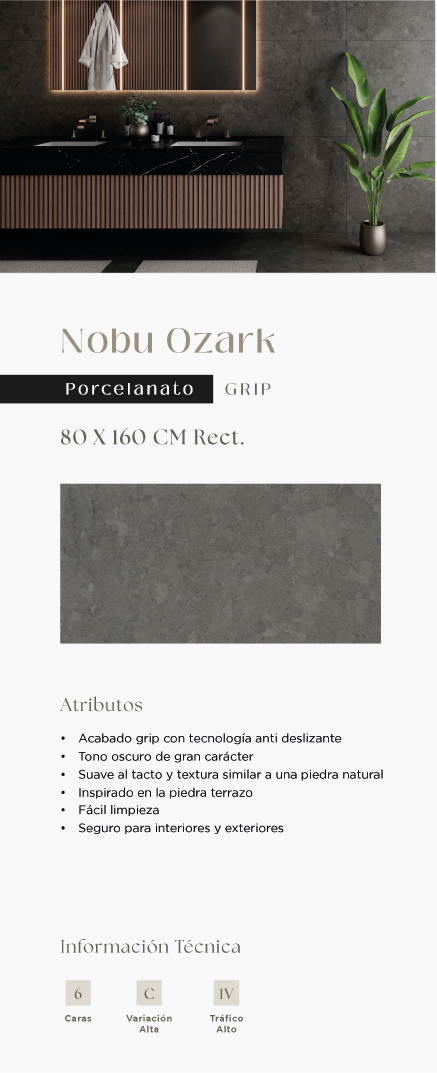 Nobu Ozark

Porcelanato GRIP

80 X 160 CM Rect.

Atributos

• Acabado grip con tecnología anti deslizante
• Tono oscuro de gran carácter
• Suave al tacto y textura similar a una piedra natural
• Inspirado en la piedra terrazo
• Fácil limpieza
• Seguro para interiores y exteriores

Información Técnica

6
Caras

C
Variación Alta

IV
Tráfico Alto